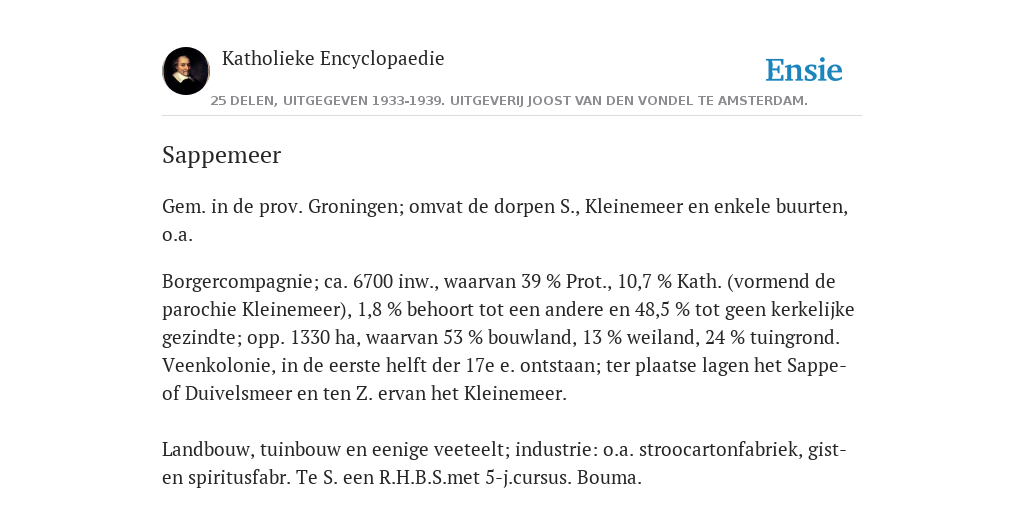 Katholieke Encyclopaedie

Ensie

25 DELEN, UITGEGEVEN 1933-1939. UITGEVERIJ JOOST VAN DEN VONDEL TE AMSTERDAM.

Sappemeer

Gem. in de prov. Groningen; omvat de dorpen S., Kleinemeer en enkele buurten, o.a.

Borgercompagnie; ca. 6700 inw., waarvan 39 % Prot., 10,7 % Kath. (vormend de parochie Kleinemeer), 1,8 % behoort tot een andere en 48,5 % tot geen kerkelijke gezindte; opp. 1330 ha, waarvan 53 % bouwland, 13 % weiland, 24 % tuingrond. Veenkolonie, in de eerste helft der 17e e. ontstaan; ter plaatse lagen het Sappe- of Duivelsmeer en ten Z. ervan het Kleinemeer.

Landbouw, tuinbouw en eenige veeteelt; industrie: o.a. stroocartonfabriek, gist- en spiritusfabr. Te S. een R.H.B.S.met 5-j.cursus. Bouma.